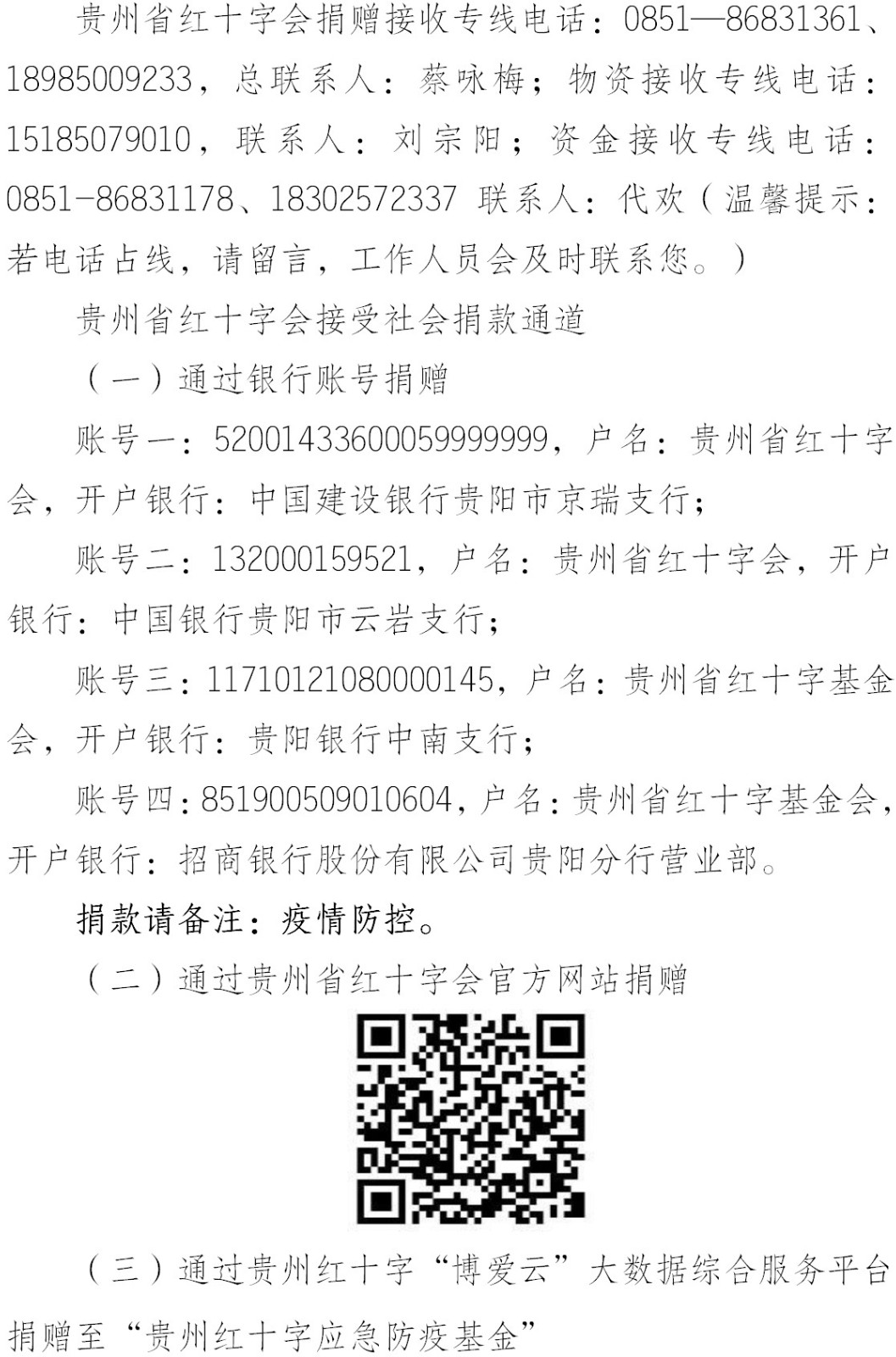 贵州省红十字会捐赠接收专线电话：0851—86831361、18985009233，总联系人：蔡咏梅；物资接收专线电话：15185079010，联系人：刘宗阳；资金接收专线电话：0851-86831178、18302572337 联系人：代欢（温馨提示：若电话占线，请留言，工作人员会及时联系您。）

贵州省红十字会接受社会捐款通道

（一）通过银行账号捐赠

账号一：52001433600059999999，户名：贵州省红十字会，开户银行：中国建设银行贵阳市京瑞支行；

账号二：132000159521，户名：贵州省红十字会，开户银行：中国银行贵阳市云岩支行；

账号三：11710121080000145，户名：贵州省红十字基金会，开户银行：贵阳银行中南支行；

账号四：851900509010604，户名：贵州省红十字基金会，开户银行：招商银行股份有限公司贵阳分行营业部。

捐款请备注：疫情防控。

（二）通过贵州省红十字会官方网站捐赠

（三）通过贵州红十字“博爱云”大数据综合服务平台捐赠至“贵州红十字应急防疫基金”